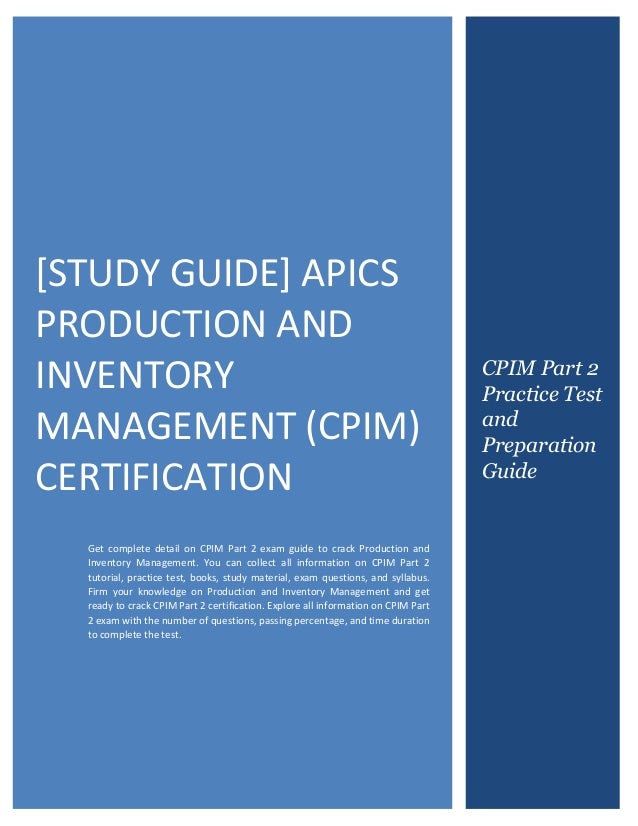 [STUDY GUIDE] APICS PRODUCTION AND INVENTORY MANAGEMENT (CPIM) CERTIFICATION

Get complete detail on CPIM Part 2 exam guide to crack Production and Inventory Management. You can collect all information on CPIM Part 2 tutorial, practice test, books, study material, exam questions, and syllabus. Firm your knowledge on Production and Inventory Management and get ready to crack CPIM Part 2 certification. Explore all information on CPIM Part 2 exam with the number of questions, passing percentage, and time duration to complete the test.

CPIM Part 2 Practice Test and Preparation Guide